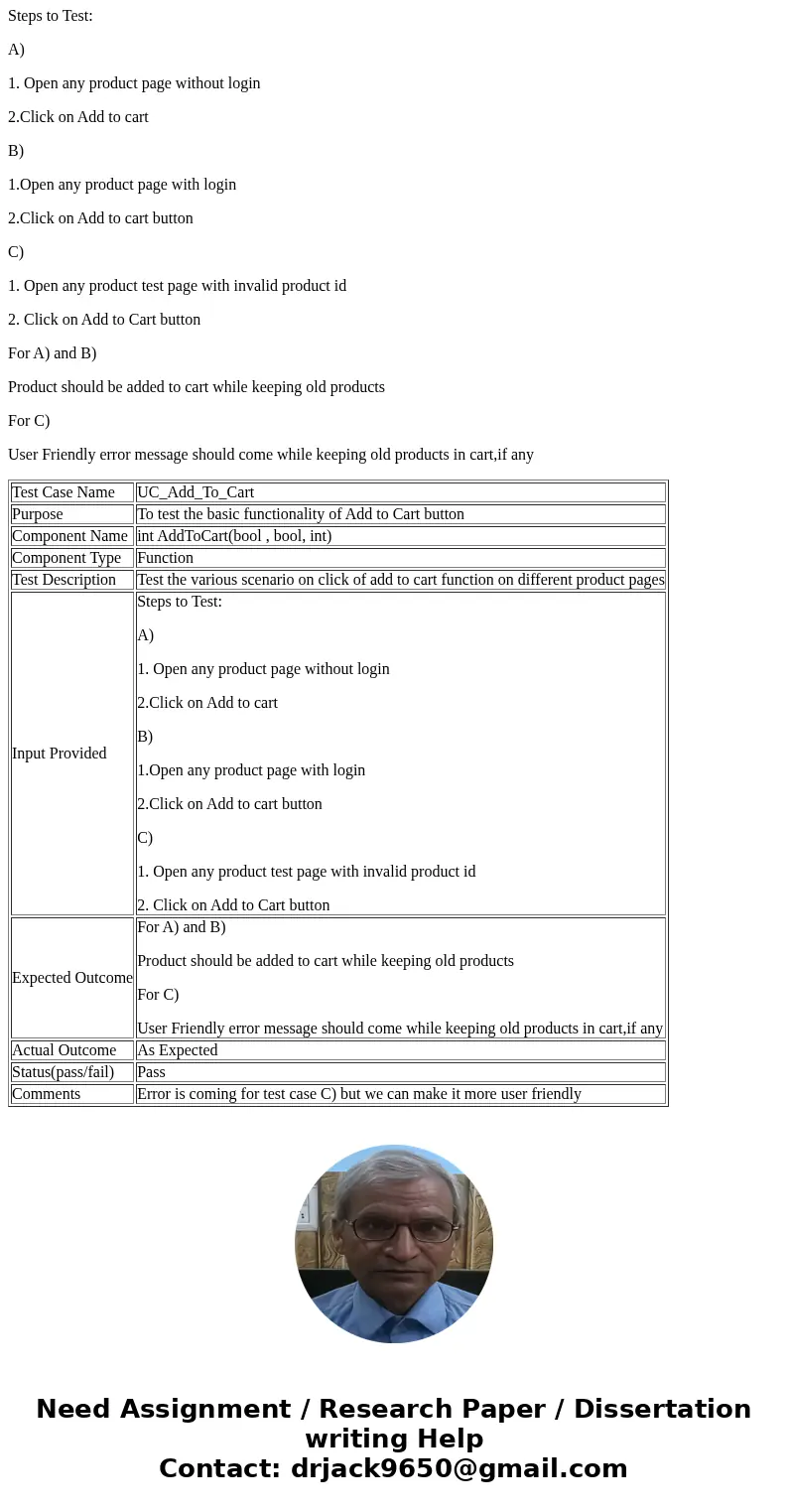 Steps to Test:

A)

1. Open any product page without login

2.Click on Add to cart

B)

1.Open any product page with login

2.Click on Add to cart button

C)

1. Open any product test page with invalid product id

2. Click on Add to Cart button

For A) and B)

Product should be added to cart while keeping old products

For C)

User Friendly error message should come while keeping old products in cart,if any

| Test Case Name | UC_Add_To_Cart |
|---|---|
| Purpose | To test the basic functionality of Add to Cart button |
| Component Name | int AddToCart(bool , bool, int) |
| Component Type | Function |
| Test Description | Test the various scenario on click of add to cart function on different product pages |
| Input Provided | Steps to Test: A) 1. Open any product page without login 2.Click on Add to cart B) 1.Open any product page with login 2.Click on Add to cart button C) 1. Open any product test page with invalid product id 2. Click on Add to Cart button |
| Expected Outcome | For A) and B) Product should be added to cart while keeping old products For C) User Friendly error message should come while keeping old products in cart,if any |
| Actual Outcome | As Expected |
| Status(pass/fail) | Pass |
| Comments | Error is coming for test case C) but we can make it more user friendly |

Need Assignment / Research Paper / Dissertation writing Help
Contact: drjack9650@gmail.com